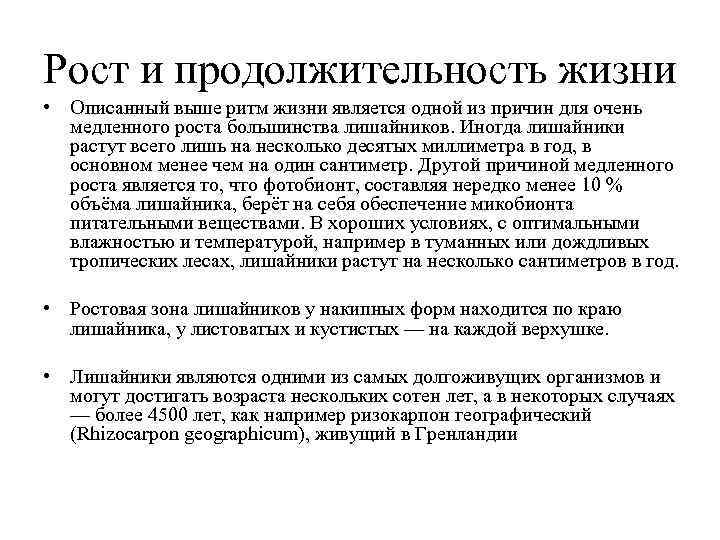 Рост и продолжительность жизни

• Описанный выше ритм жизни является одной из причин для очень медленного роста большинства лишайников. Иногда лишайники растут всего лишь на несколько десятых миллиметра в год, в основном менее чем на один сантиметр. Другой причиной медленного роста является то, что фотобионт, составляя нередко менее 10 % объёма лишайника, берёт на себя обеспечение микобионта питательными веществами. В хороших условиях, с оптимальными влажностью и температурой, например в туманных или дождливых тропических лесах, лишайники растут на несколько сантиметров в год.

• Ростовая зона лишайников у накипных форм находится по краю лишайника, у листоватых и кустистых — на каждой верхушке.

• Лишайники являются одними из самых долгоживущих организмов и могут достигать возраста нескольких сотен лет, а в некоторых случаях — более 4500 лет, как например ризокарпон географический (Rhizocarpon geographicum), живущий в Гренландии